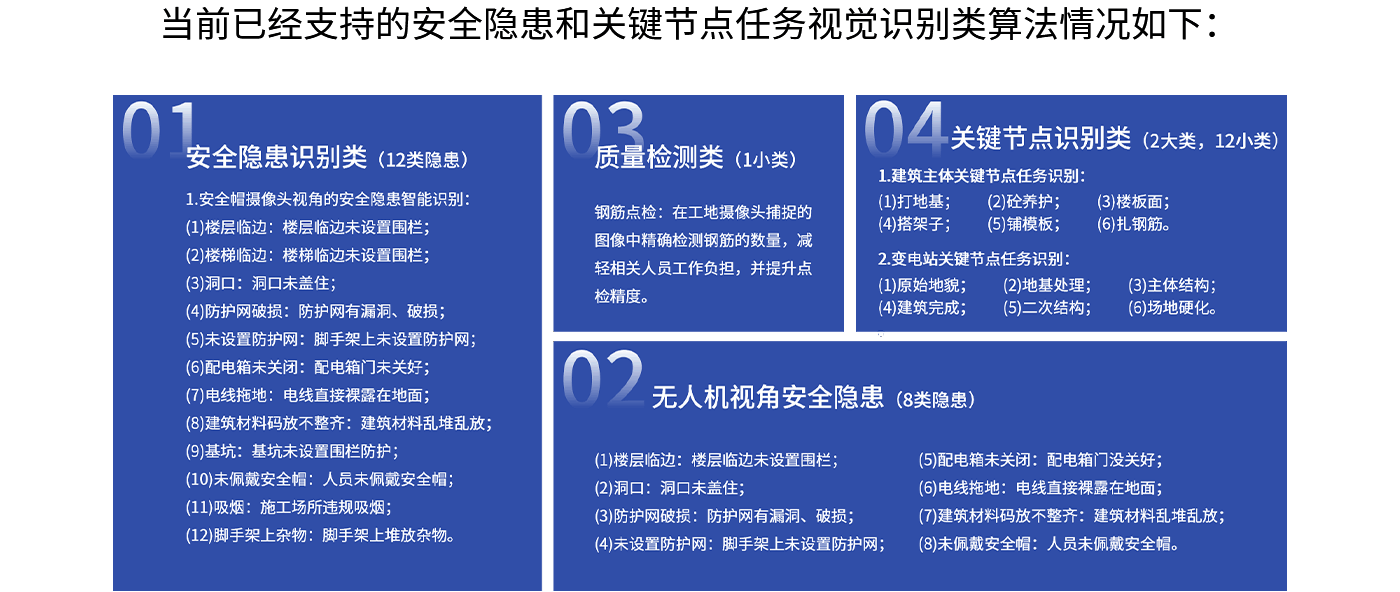 当前已经支持的安全隐患和关键节点任务视觉识别类算法情况如下：

01 安全隐患识别类（12类隐患）

1.安全帽摄像头视角的安全隐患智能识别：
(1)楼层临边：楼层临边未设置围栏；
(2)楼梯临边：楼梯临边未设置围栏；
(3)洞口：洞口未盖住；
(4)防护网破损：防护网有漏洞、破损；
(5)未设置防护网：脚手架上未设置防护网；
(6)配电箱未关闭：配电箱门未关好；
(7)电线拖地：电线直接裸露在地面；
(8)建筑材料码放不整齐：建筑材料乱堆乱放；
(9)基坑：基坑未设置围栏防护；
(10)未佩戴安全帽：人员未佩戴安全帽；
(11)吸烟：施工场所违规吸烟；
(12)脚手架上杂物：脚手架上堆放杂物。

03 质量检测类（1小类）

钢筋点检：在工地摄像头捕捉的图像中精确检测钢筋的数量，减轻相关人员工作负担，并提升点检精度。

04 关键节点识别类（2大类，12小类）

1.建筑主体关键节点任务识别：
(1)打地基； (2)砼养护； (3)楼板面；
(4)搭架子； (5)铺模板； (6)扎钢筋。

2.变电站关键节点任务识别：
(1)原始地貌； (2)地基处理； (3)主体结构；
(4)建筑完成； (5)二次结构； (6)场地硬化。

02 无人机视角安全隐患（8类隐患）

(1)楼层临边：楼层临边未设置围栏；
(2)洞口：洞口未盖住；
(3)防护网破损：防护网有漏洞、破损；
(4)未设置防护网：脚手架上未设置防护网；
(5)配电箱未关闭：配电箱门没关好；
(6)电线拖地：电线直接裸露在地面；
(7)建筑材料码放不整齐：建筑材料乱堆乱放；
(8)未佩戴安全帽：人员未佩戴安全帽。